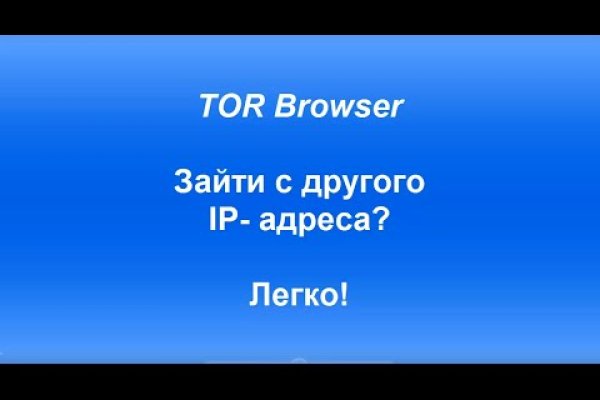 TOR Browser

Зайти с другого IP- адреса?

Легко!